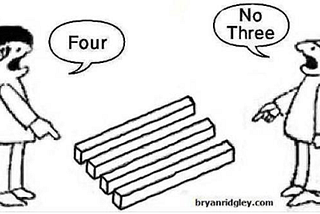 Four

No
Three

bryanridgley.com